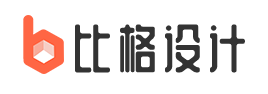 比格设计